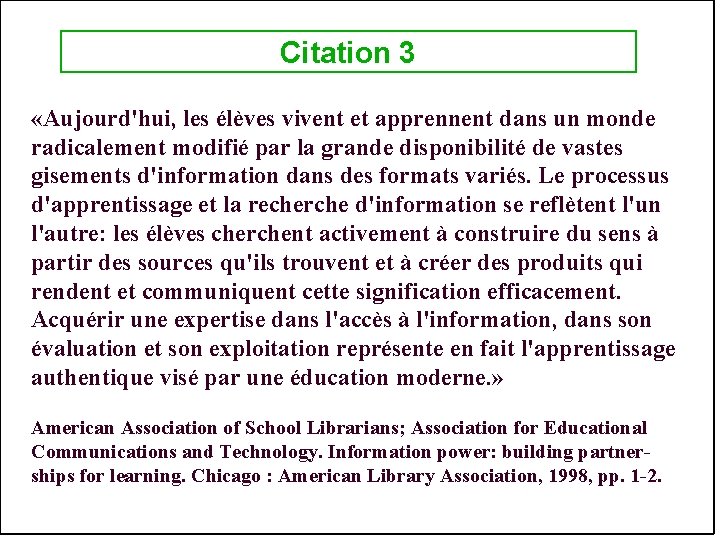 Citation 3

«Aujourd'hui, les élèves vivent et apprennent dans un monde radicalement modifié par la grande disponibilité de vastes gisements d'information dans des formats variés. Le processus d'apprentissage et la recherche d'information se reflètent l'un l'autre: les élèves cherchent activement à construire du sens à partir des sources qu'ils trouvent et à créer des produits qui rendent et communiquent cette signification efficacement. Acquérir une expertise dans l'accès à l'information, dans son évaluation et son exploitation représente en fait l'apprentissage authentique visé par une éducation moderne.»

American Association of School Librarians; Association for Educational Communications and Technology. Information power: building partnerships for learning. Chicago : American Library Association, 1998, pp. 1-2.